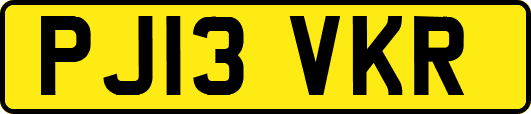 PJ13 VKR